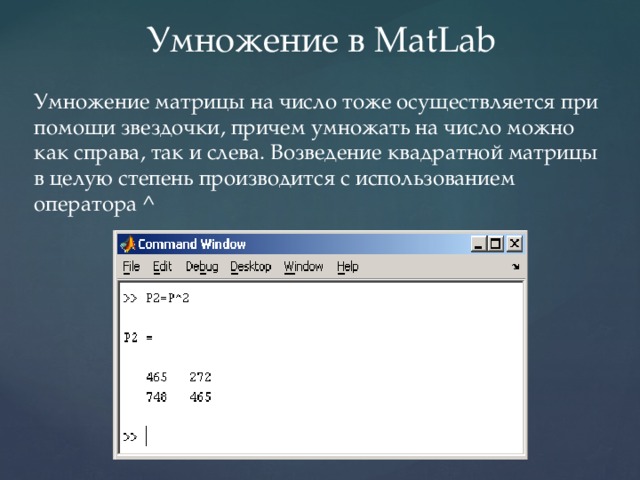 Умножение в MatLab

Умножение матрицы на число тоже осуществляется при помощи звездочки, причем умножать на число можно как справа, так и слева. Возведение квадратной матрицы в целую степень производится с использованием оператора ^

Command Window

File Edit Debug Desktop Window Help

>> P2=P^2

P2 =

465 272
748 465

>>